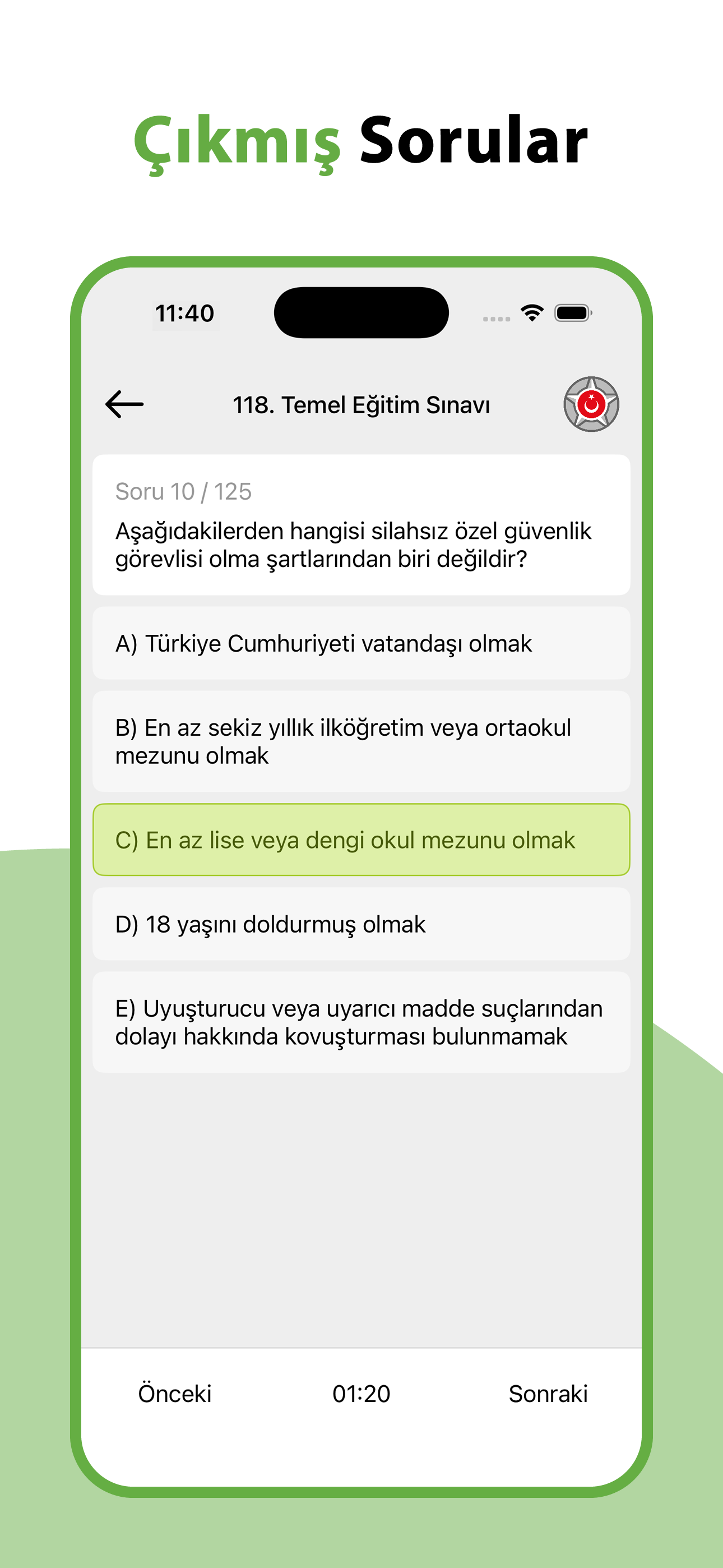 Çıkmış Sorular

11:40

118. Temel Eğitim Sınavı

Soru 10 / 125

Aşağıdakilerden hangisi silahsız özel güvenlik görevlisi olma şartlarından biri değildir?

A) Türkiye Cumhuriyeti vatandaşı olmak

B) En az sekiz yıllık ilköğretim veya ortaokul mezunu olmak

C) En az lise veya dengi okul mezunu olmak

D) 18 yaşını doldurmuş olmak

E) Uyuşturucu veya uyarıcı madde suçlarından dolayı hakkında kovuşturması bulunmamak

Önceki

01:20

Sonraki